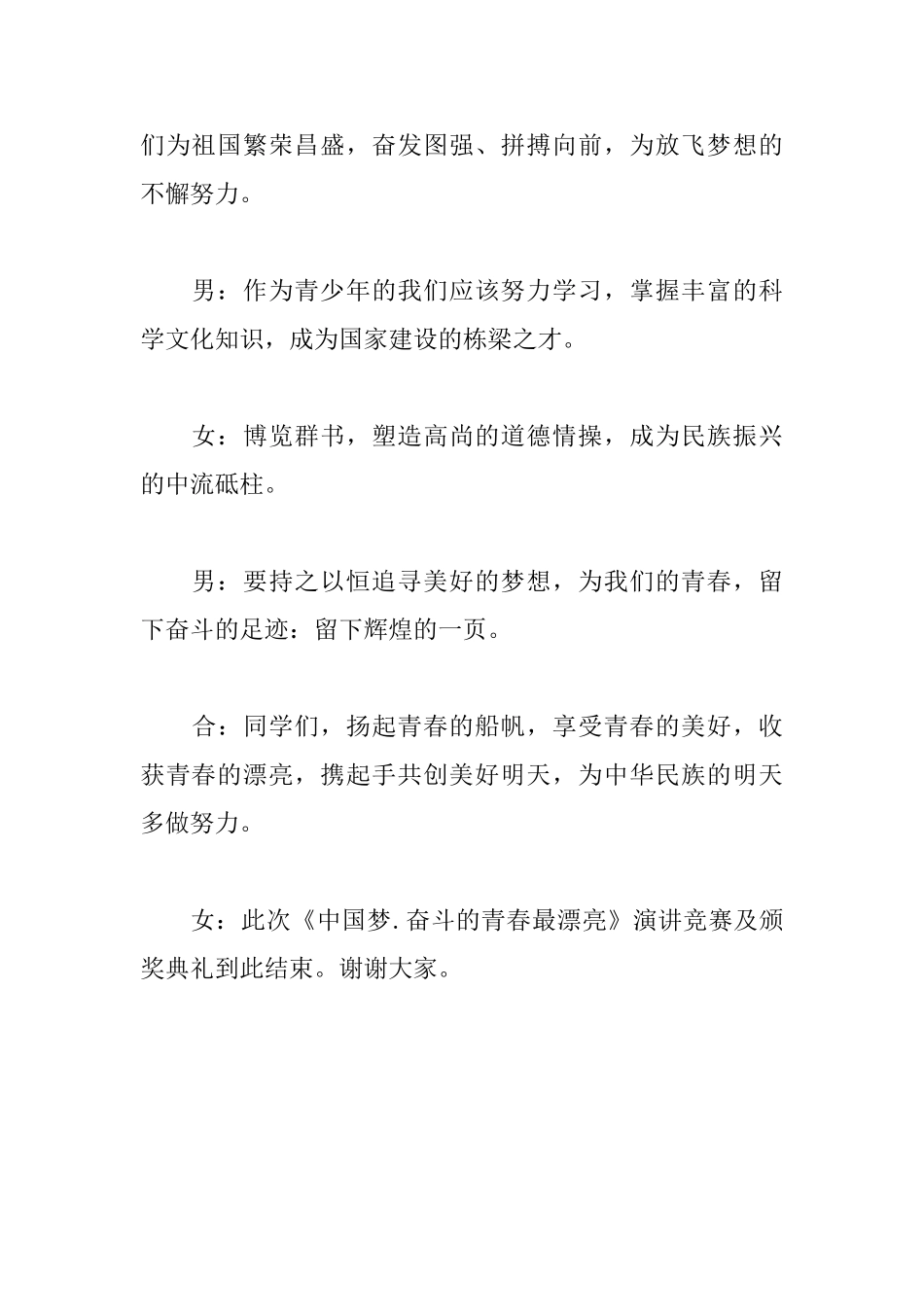 们为祖国繁荣昌盛，奋发图强、拼搏向前，为放飞梦想的不懈努力。

男：作为青少年的我们应该努力学习，掌握丰富的科学文化知识，成为国家建设的栋梁之才。

女：博览群书，塑造高尚的道德情操，成为民族振兴的中流砥柱。

男：要持之以恒追寻美好的梦想，为我们的青春，留下奋斗的足迹：留下辉煌的一页。

合：同学们，扬起青春的船帆，享受青春的美好，收获青春的漂亮，携起手共创美好明天，为中华民族的明天多做努力。

女：此次《中国梦.奋斗的青春最漂亮》演讲竞赛及颁奖典礼到此结束。谢谢大家。